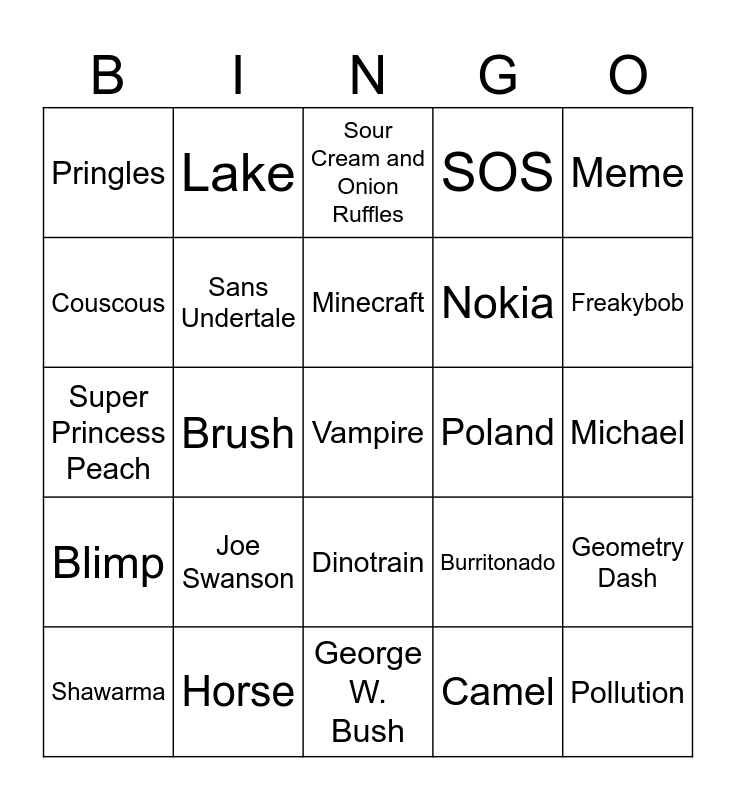 | B | I | N | G | O |
|---|---|---|---|---|
| Pringles | Lake | Sour Cream and Onion Ruffles | SOS | Meme |
| Couscous | Sans Undertale | Minecraft | Nokia | Freakybob |
| Super Princess Peach | Brush | Vampire | Poland | Michael |
| Blimp | Joe Swanson | Dinotrain | Burritonado | Geometry Dash |
| Shawarma | Horse | George W. Bush | Camel | Pollution |